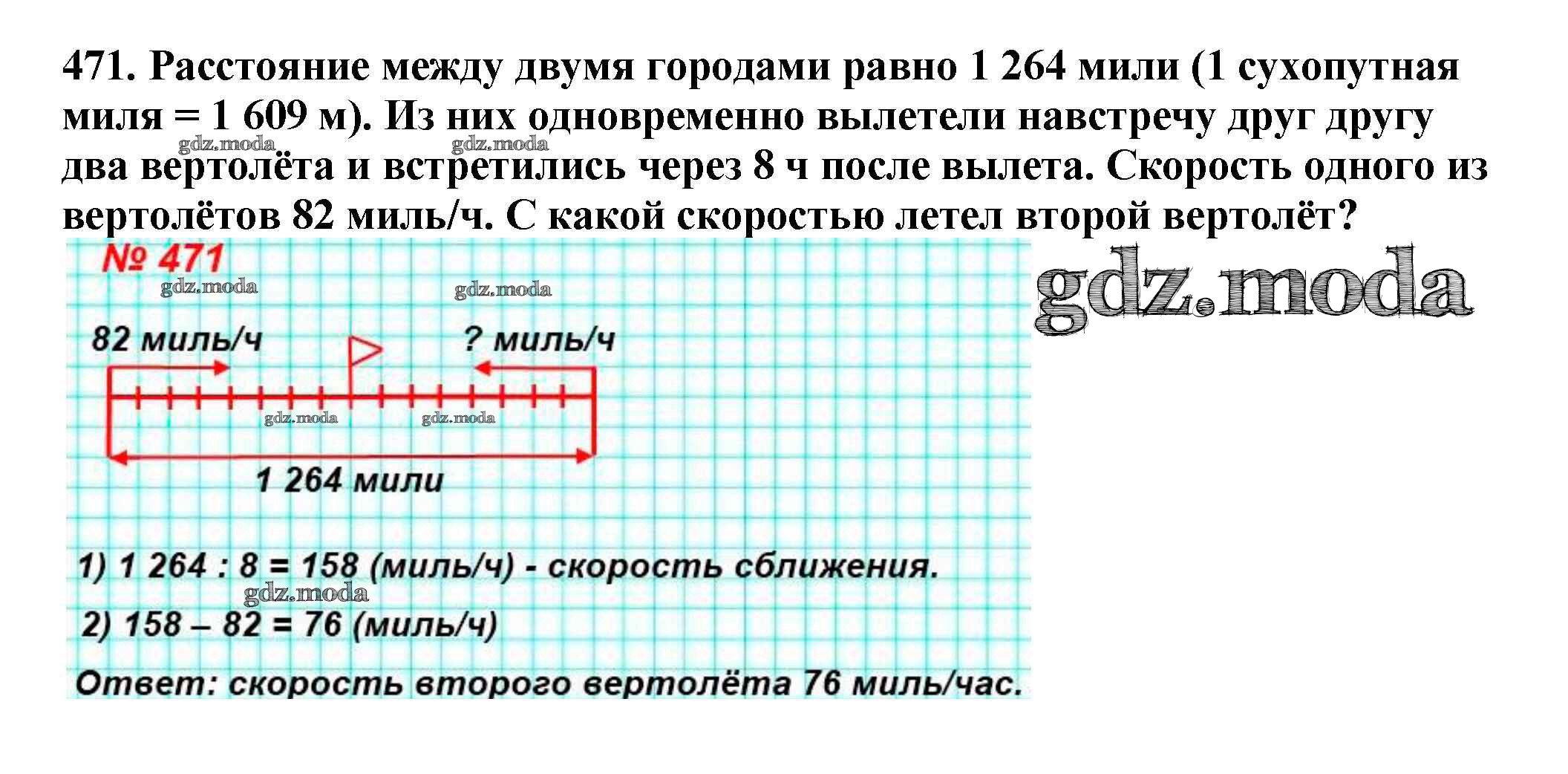 471. Расстояние между двумя городами равно 1 264 мили (1 сухопутная миля = 1 609 м). Из них одновременно вылетели навстречу друг другу два вертолёта и встретились через 8 ч после вылета. Скорость одного из вертолётов 82 миль/ч. С какой скоростью летел второй вертолёт?

№ 471

82 миль/ч

? миль/ч

1 264 мили

1) 1 264 : 8 = 158 (миль/ч) - скорость сближения.

2) 158 – 82 = 76 (миль/ч)

Ответ: скорость второго вертолёта 76 миль/час.

gdz.moda